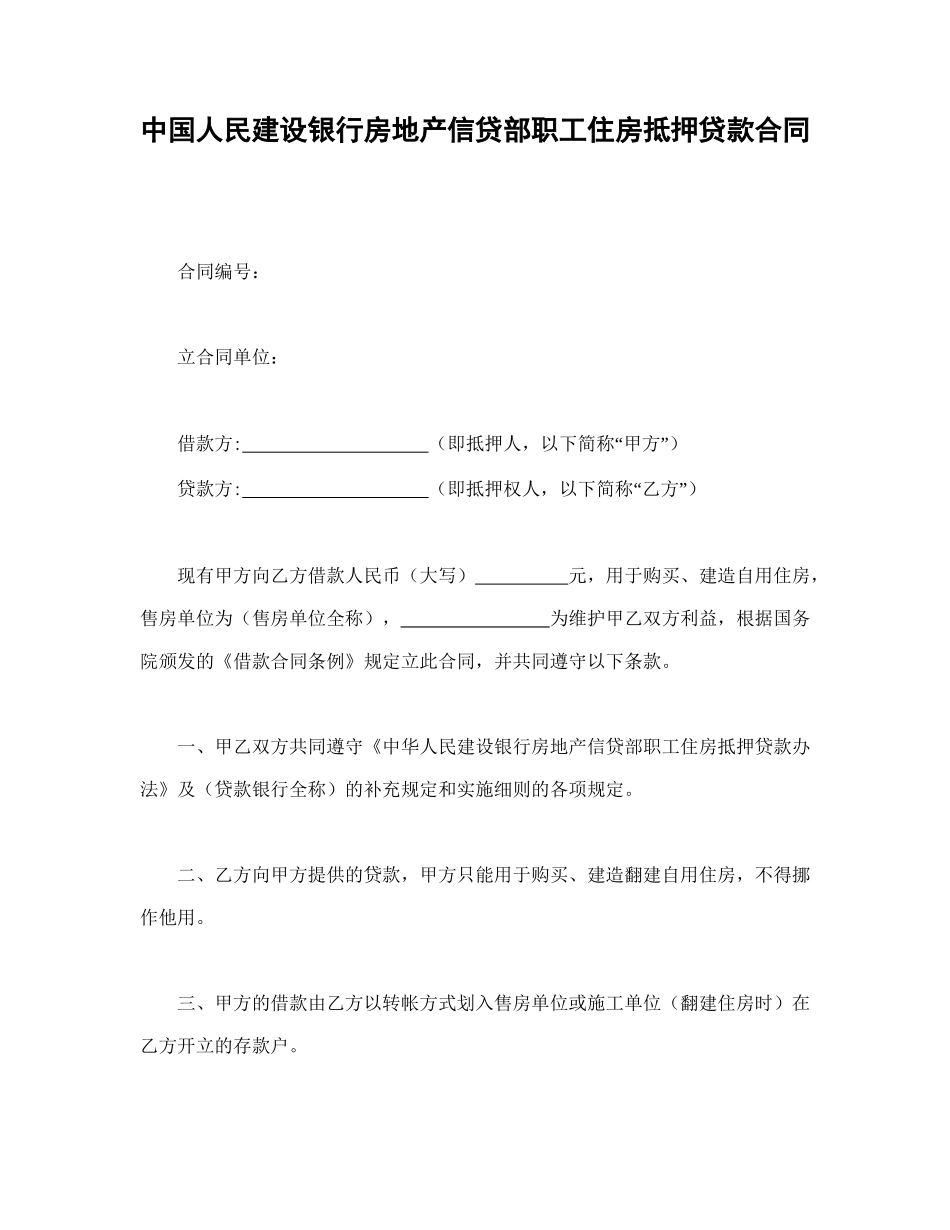 中国人民建设银行房地产信贷部职工住房抵押贷款合同

合同编号：

立合同单位：

借款方:____________________（即抵押人，以下简称“甲方”）

贷款方:____________________（即抵押权人，以下简称“乙方”）

现有甲方向乙方借款人民币（大写）__________元，用于购买、建造自用住房，售房单位为（售房单位全称），________________为维护甲乙双方利益，根据国务院颁发的《借款合同条例》规定立此合同，并共同遵守以下条款。

一、甲乙双方共同遵守《中华人民建设银行房地产信贷部职工住房抵押贷款办法》及（贷款银行全称）的补充规定和实施细则的各项规定。

二、乙方向甲方提供的贷款，甲方只能用于购买、建造翻建自用住房，不得挪作他用。

三、甲方的借款由乙方以转帐方式划入售房单位或施工单位（翻建住房时）在乙方开立的存款户。